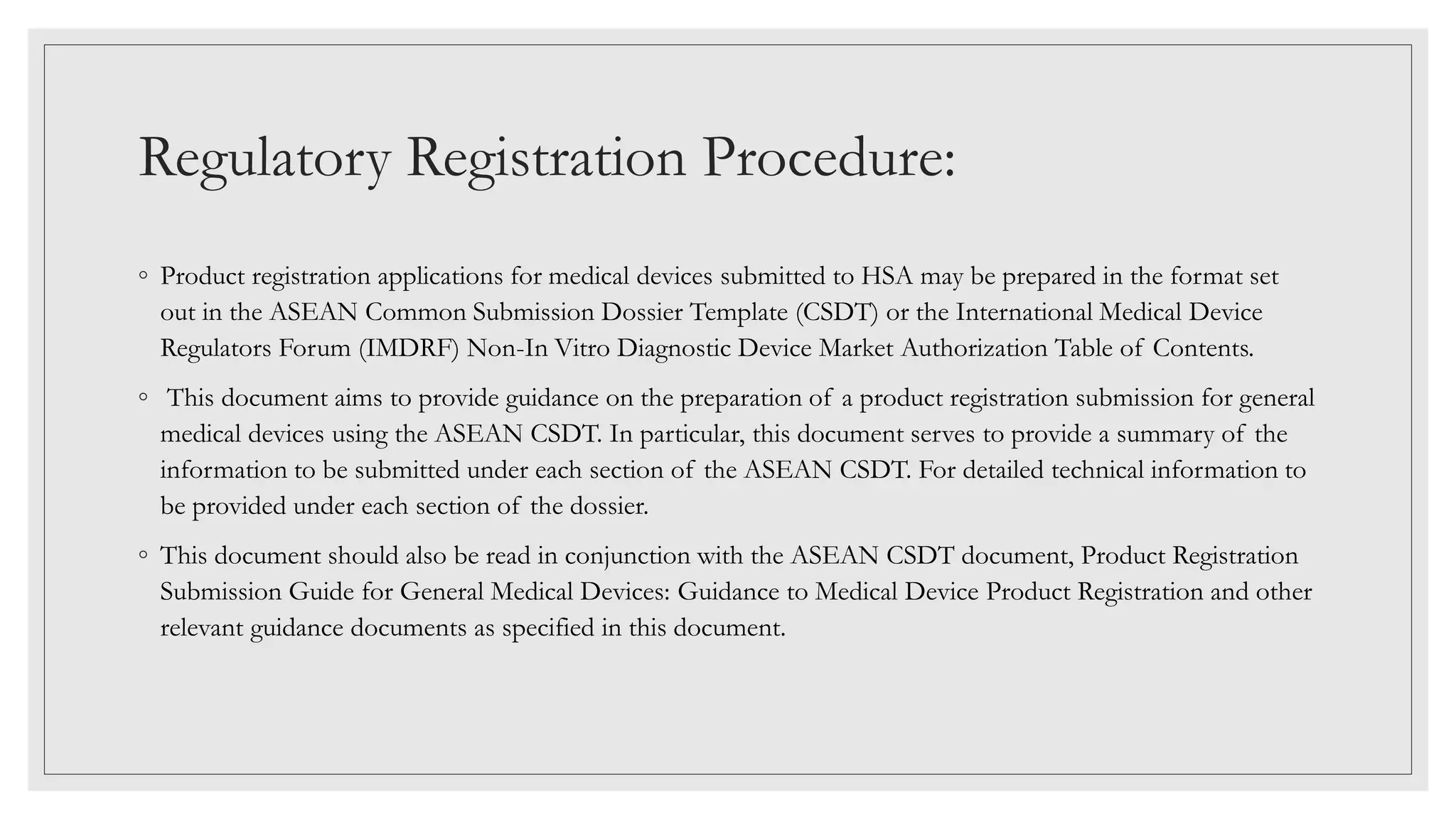 Regulatory Registration Procedure:

• Product registration applications for medical devices submitted to HSA may be prepared in the format set out in the ASEAN Common Submission Dossier Template (CSDT) or the International Medical Device Regulators Forum (IMDRF) Non-In Vitro Diagnostic Device Market Authorization Table of Contents.

• This document aims to provide guidance on the preparation of a product registration submission for general medical devices using the ASEAN CSDT. In particular, this document serves to provide a summary of the information to be submitted under each section of the ASEAN CSDT. For detailed technical information to be provided under each section of the dossier.

• This document should also be read in conjunction with the ASEAN CSDT document, Product Registration Submission Guide for General Medical Devices: Guidance to Medical Device Product Registration and other relevant guidance documents as specified in this document.